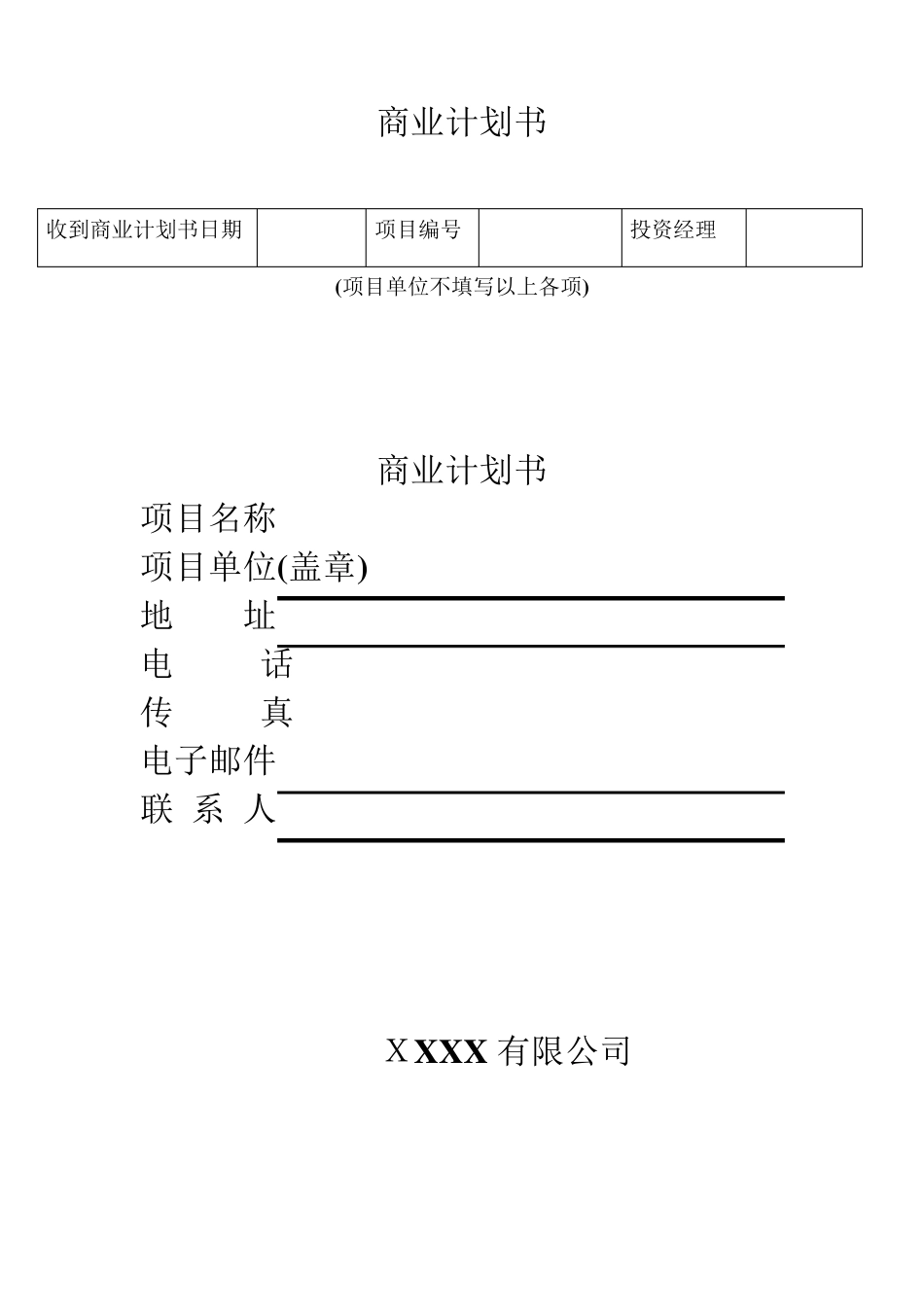 商业计划书

| 收到商业计划书日期 | | 项目编号 | | 投资经理 | |
|---|---|---|---|---|---|

(项目单位不填写以上各项)

商业计划书

项目名称

项目单位(盖章)

地　　址

电　　话

传　　真

电子邮件

联 系 人

X XXX 有限公司